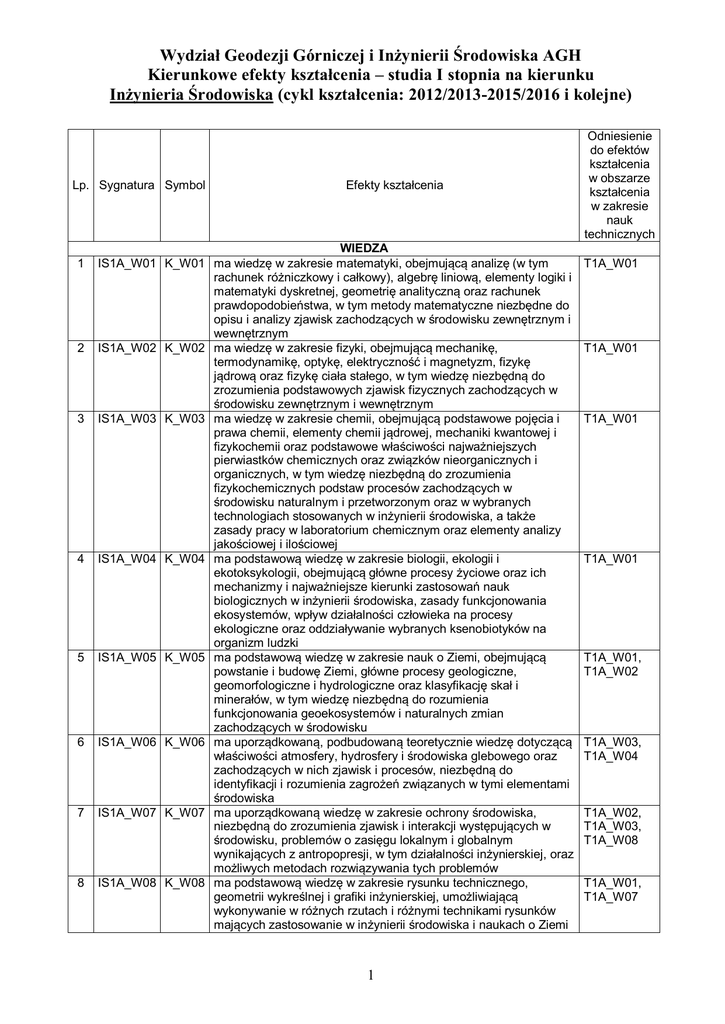 Wydział Geodezji Górniczej i Inżynierii Środowiska AGH
Kierunkowe efekty kształcenia – studia I stopnia na kierunku
Inżynieria Środowiska (cykl kształcenia: 2012/2013-2015/2016 i kolejne)

| Lp. | Sygnatura | Symbol | Efekty kształcenia | Odniesienie do efektów kształcenia w obszarze kształcenia w zakresie nauk technicznych |
|---|---|---|---|---|
| | | | WIEDZA | |
| 1 | IS1A_W01 | K_W01 | ma wiedzę w zakresie matematyki, obejmującą analizę (w tym rachunek różniczkowy i całkowy), algebrę liniową, elementy logiki i matematyki dyskretnej, geometrię analityczną oraz rachunek prawdopodobieństwa, w tym metody matematyczne niezbędne do opisu i analizy zjawisk zachodzących w środowisku zewnętrznym i wewnętrznym | T1A_W01 |
| 2 | IS1A_W02 | K_W02 | ma wiedzę w zakresie fizyki, obejmującą mechanikę, termodynamikę, optykę, elektryczność i magnetyzm, fizykę jądrową oraz fizykę ciała stałego, w tym wiedzę niezbędną do zrozumienia podstawowych zjawisk fizycznych zachodzących w środowisku zewnętrznym i wewnętrznym | T1A_W01 |
| 3 | IS1A_W03 | K_W03 | ma wiedzę w zakresie chemii, obejmującą podstawowe pojęcia i prawa chemii, elementy chemii jądrowej, mechaniki kwantowej i fizykochemii oraz podstawowe właściwości najważniejszych pierwiastków chemicznych oraz związków nieorganicznych i organicznych, w tym wiedzę niezbędną do zrozumienia fizykochemicznych podstaw procesów zachodzących w środowisku naturalnym i przetworzonym oraz w wybranych technologiach stosowanych w inżynierii środowiska, a także zasady pracy w laboratorium chemicznym oraz elementy analizy jakościowej i ilościowej | T1A_W01 |
| 4 | IS1A_W04 | K_W04 | ma podstawową wiedzę w zakresie biologii, ekologii i ekotoksykologii, obejmującą główne procesy życiowe oraz ich mechanizmy i najważniejsze kierunki zastosowań nauk biologicznych w inżynierii środowiska, zasady funkcjonowania ekosystemów, wpływ działalności człowieka na procesy ekologiczne oraz oddziaływanie wybranych ksenobiotyków na organizm ludzki | T1A_W01 |
| 5 | IS1A_W05 | K_W05 | ma podstawową wiedzę w zakresie nauk o Ziemi, obejmującą powstanie i budowę Ziemi, główne procesy geologiczne, geomorfologiczne i hydrologiczne oraz klasyfikację skał i minerałów, w tym wiedzę niezbędną do rozumienia funkcjonowania geoekosystemów i naturalnych zmian zachodzących w środowisku | T1A_W01, T1A_W02 |
| 6 | IS1A_W06 | K_W06 | ma uporządkowaną, podbudowaną teoretycznie wiedzę dotyczącą właściwości atmosfery, hydrosfery i środowiska glebowego oraz zachodzących w nich zjawisk i procesów, niezbędną do identyfikacji i rozumienia zagrożeń związanych w tymi elementami środowiska | T1A_W03, T1A_W04 |
| 7 | IS1A_W07 | K_W07 | ma uporządkowaną wiedzę w zakresie ochrony środowiska, niezbędną do zrozumienia zjawisk i interakcji występujących w środowisku, problemów o zasięgu lokalnym i globalnym wynikających z antropopresji, w tym działalności inżynierskiej, oraz możliwych metodach rozwiązywania tych problemów | T1A_W02, T1A_W03, T1A_W08 |
| 8 | IS1A_W08 | K_W08 | ma podstawową wiedzę w zakresie rysunku technicznego, geometrii wykreślnej i grafiki inżynierskiej, umożliwiającą wykonywanie w różnych rzutach i różnymi technikami rysunków mających zastosowanie w inżynierii środowiska i naukach o Ziemi | T1A_W01, T1A_W07 |

1